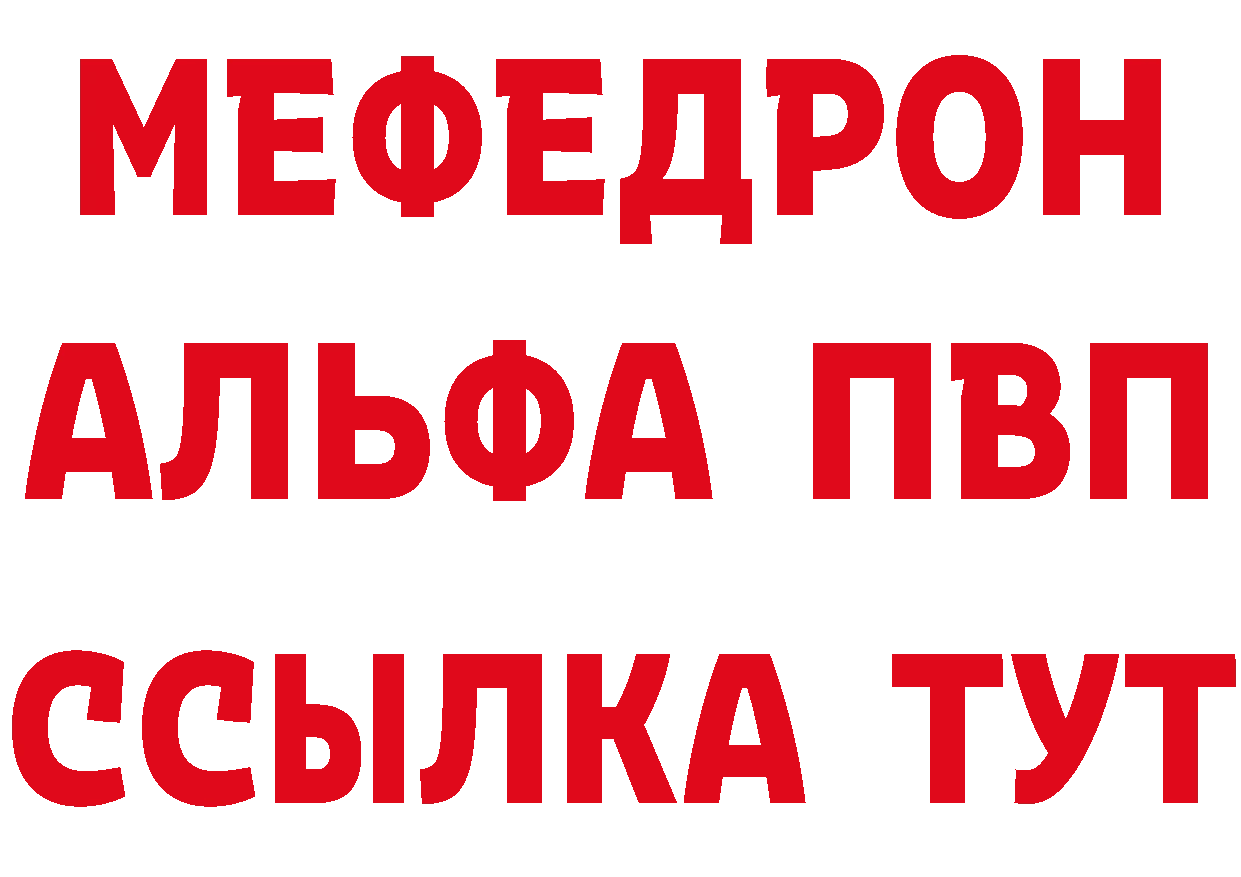 МЕФЕДРОН
АЛЬФА ПВП
ССЫЛКА ТУТ